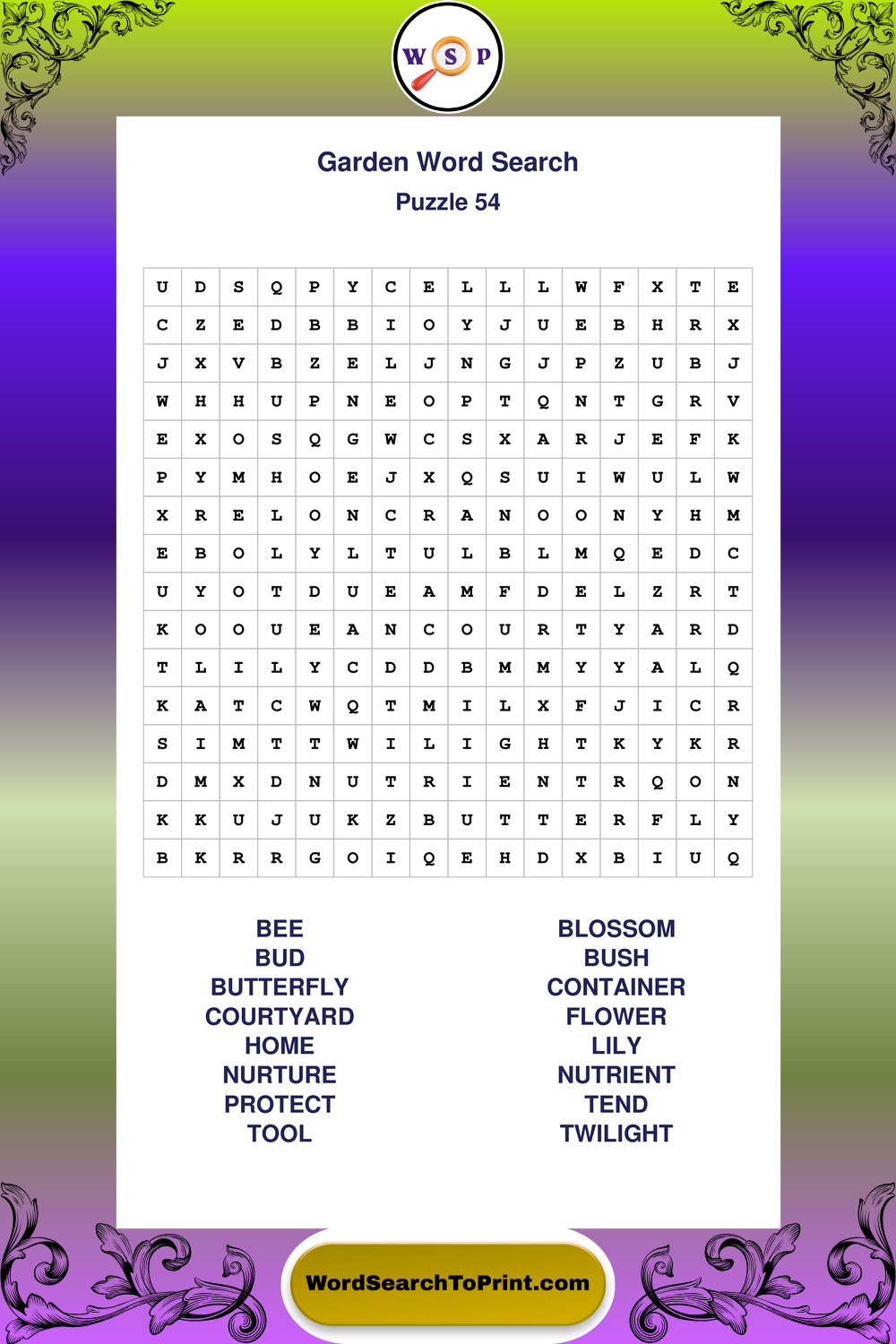 W S P

Garden Word Search

Puzzle 54

| U | D | S | Q | P | Y | C | E | L | L | L | W | F | X | T | E |
|---|---|---|---|---|---|---|---|---|---|---|---|---|---|---|---|
| C | Z | E | D | B | B | I | O | Y | J | U | E | B | H | R | X |
| J | X | V | B | Z | E | L | J | N | G | J | P | Z | U | B | J |
| W | H | H | U | P | N | E | O | P | T | Q | N | T | G | R | V |
| E | X | O | S | Q | G | W | C | S | X | A | R | J | E | F | K |
| P | Y | M | H | O | E | J | X | Q | S | U | I | W | U | L | W |
| X | R | E | L | O | N | C | R | A | N | O | O | N | Y | H | M |
| E | B | O | L | Y | L | T | U | L | B | L | M | Q | E | D | C |
| U | Y | O | T | D | U | E | A | M | F | D | E | L | Z | R | T |
| K | O | O | U | E | A | N | C | O | U | R | T | Y | A | R | D |
| T | L | I | L | Y | C | D | D | B | M | M | Y | Y | A | L | Q |
| K | A | T | C | W | Q | T | M | I | L | X | F | J | I | C | R |
| S | I | M | T | T | W | I | L | I | G | H | T | K | Y | K | R |
| D | M | X | D | N | U | T | R | I | E | N | T | R | Q | O | N |
| K | K | U | J | U | K | Z | B | U | T | T | E | R | F | L | Y |
| B | K | R | R | G | O | I | Q | E | H | D | X | B | I | U | Q |

BEE
BUD
BUTTERFLY
COURTYARD
HOME
NURTURE
PROTECT
TOOL

BLOSSOM
BUSH
CONTAINER
FLOWER
LILY
NUTRIENT
TEND
TWILIGHT

WordSearchToPrint.com